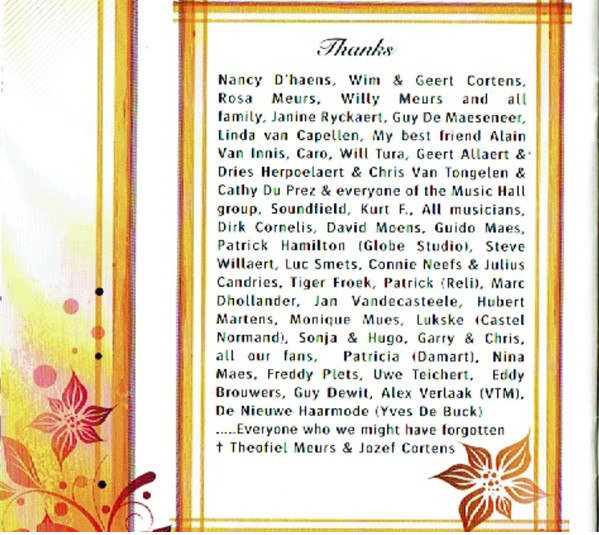 Thanks

Nancy D'haens, Wim & Geert Cortens, Rosa Meurs, Willy Meurs and all family, Janine Ryckaert, Guy De Maeseneer, Linda van Capellen, My best friend Alain Van Innis, Caro, Will Tura, Geert Allaert & Dries Herpoelaert & Chris Van Tongelen & Cathy Du Prez & everyone of the Music Hall group, Soundfield, Kurt F., All musicians, Dirk Cornelis, David Moens, Guido Maes, Patrick Hamilton (Globe Studio), Steve Willaert, Luc Smets, Connie Neefs & Julius Candries, Tiger Froek, Patrick (Reli), Marc Dhollander, Jan Vandecasteele, Hubert Martens, Monique Mues, Lukske (Castel Normand), Sonja & Hugo, Garry & Chris, all our fans, Patricia (Damart), Nina Maes, Freddy Plets, Uwe Teichert, Eddy Brouwers, Guy Dewit, Alex Verlaak (VTM), De Nieuwe Haarmode (Yves De Buck)
.....Everyone who we might have forgotten
† Theofiel Meurs & Jozef Cortens